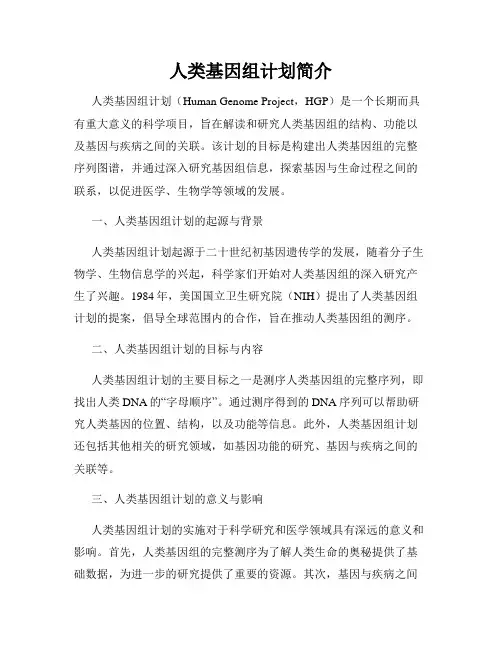 人类基因组计划简介

人类基因组计划（Human Genome Project，HGP）是一个长期而具有重大意义的科学项目，旨在解读和研究人类基因组的结构、功能以及基因与疾病之间的关联。该计划的目标是构建出人类基因组的完整序列图谱，并通过深入研究基因组信息，探索基因与生命过程之间的联系，以促进医学、生物学等领域的发展。

一、人类基因组计划的起源与背景

人类基因组计划起源于二十世纪初基因遗传学的发展，随着分子生物学、生物信息学的兴起，科学家们开始对人类基因组的深入研究产生了兴趣。1984年，美国国立卫生研究院（NIH）提出了人类基因组计划的提案，倡导全球范围内的合作，旨在推动人类基因组的测序。

二、人类基因组计划的目标与内容

人类基因组计划的主要目标之一是测序人类基因组的完整序列，即找出人类DNA的“字母顺序”。通过测序得到的DNA序列可以帮助研究人类基因的位置、结构，以及功能等信息。此外，人类基因组计划还包括其他相关的研究领域，如基因功能的研究、基因与疾病之间的关联等。

三、人类基因组计划的意义与影响

人类基因组计划的实施对于科学研究和医学领域具有深远的意义和影响。首先，人类基因组的完整测序为了解人类生命的奥秘提供了基础数据，为进一步的研究提供了重要的资源。其次，基因与疾病之间